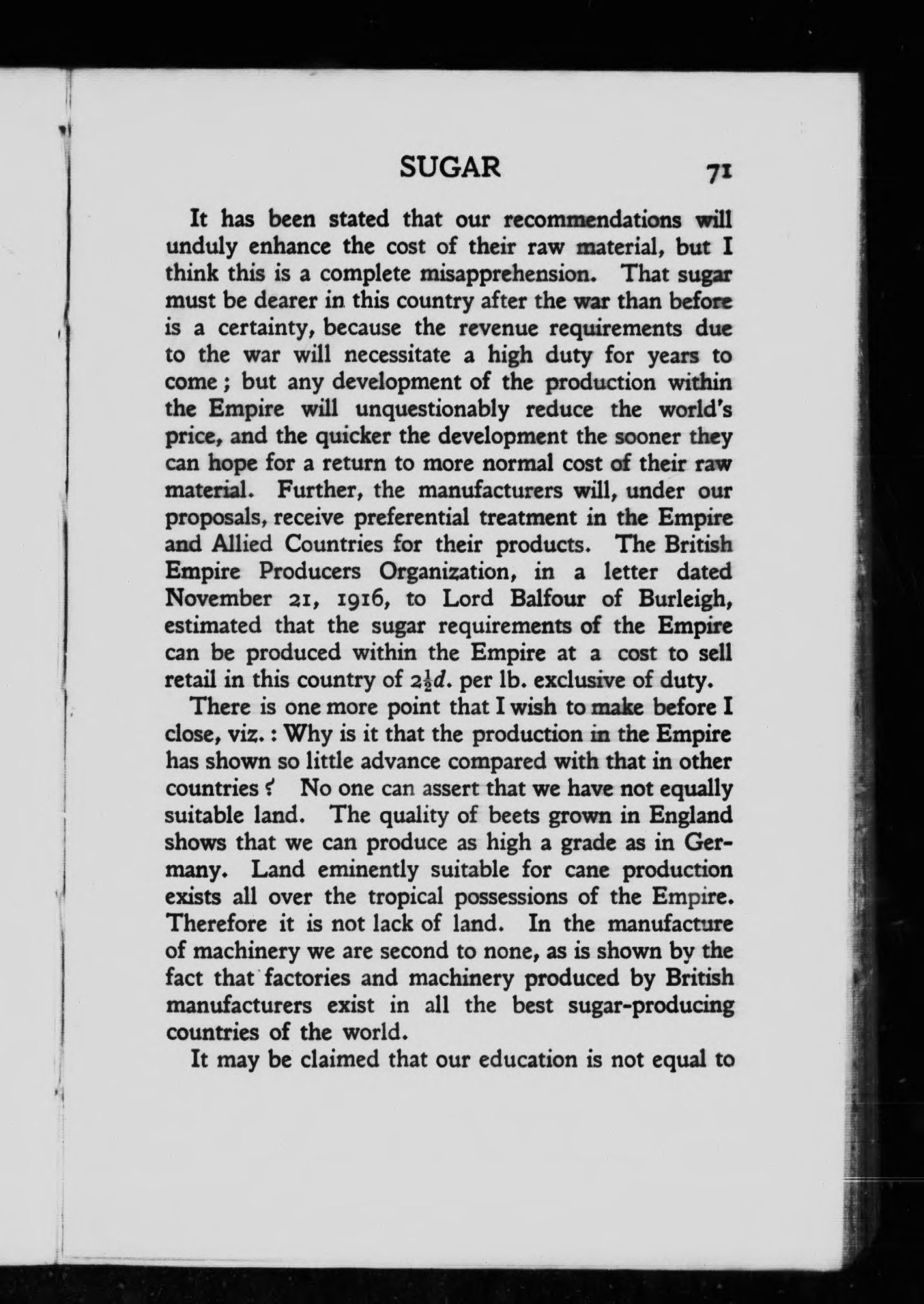 SUGAR 71

It has been stated that our recommendations will unduly enhance the cost of their raw material, but I think this is a complete misapprehension. That sugar must be dearer in this country after the war than before is a certainty, because the revenue requirements due to the war will necessitate a high duty for years to come; but any development of the production within the Empire will unquestionably reduce the world's price, and the quicker the development the sooner they can hope for a return to more normal cost of their raw material. Further, the manufacturers will, under our proposals, receive preferential treatment in the Empire and Allied Countries for their products. The British Empire Producers Organization, in a letter dated November 21, 1916, to Lord Balfour of Burleigh, estimated that the sugar requirements of the Empire can be produced within the Empire at a cost to sell retail in this country of $2\frac{1}{2}d.$ per lb. exclusive of duty.

There is one more point that I wish to make before I close, viz.: Why is it that the production in the Empire has shown so little advance compared with that in other countries? No one can assert that we have not equally suitable land. The quality of beets grown in England shows that we can produce as high a grade as in Germany. Land eminently suitable for cane production exists all over the tropical possessions of the Empire. Therefore it is not lack of land. In the manufacture of machinery we are second to none, as is shown by the fact that factories and machinery produced by British manufacturers exist in all the best sugar-producing countries of the world.

It may be claimed that our education is not equal to